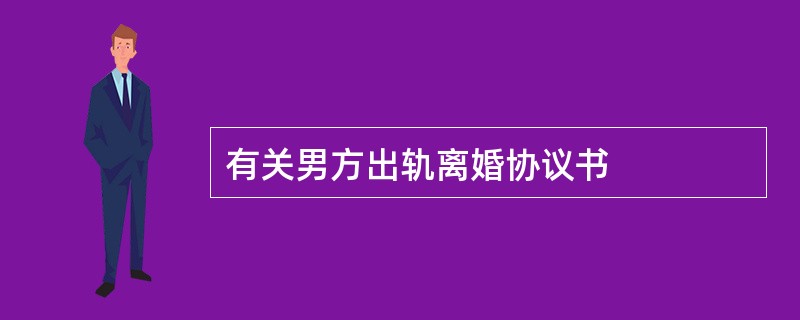 有关男方出轨离婚协议书